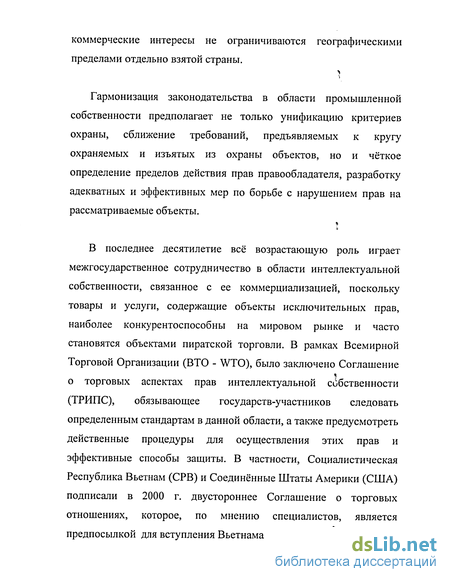 коммерческие интересы не ограничиваются географическими пределами отдельно взятой страны.

Гармонизация законодательства в области промышленной собственности предполагает не только унификацию критериев охраны, сближение требований, предъявляемых к кругу охраняемых и изъятых из охраны объектов, но и чёткое определение пределов действия прав правообладателя, разработку адекватных и эффективных мер по борьбе с нарушением прав на рассматриваемые объекты.

В последнее десятилетие всё возрастающую роль играет межгосударственное сотрудничество в области интеллектуальной собственности, связанное с ее коммерциализацией, поскольку товары и услуги, содержащие объекты исключительных прав, наиболее конкурентоспособны на мировом рынке и часто становятся объектами пиратской торговли. В рамках Всемирной Торговой Организации (ВТО - WTO), было заключено Соглашение о торговых аспектах прав интеллектуальной собственности (ТРИПС), обязывающее государств-участников следовать определенным стандартам в данной области, а также предусмотреть действенные процедуры для осуществления этих прав и эффективные способы защиты. В частности, Социалистическая Республика Вьетнам (СРВ) и Соединённые Штаты Америки (США) подписали в 2000 г. двустороннее Соглашение о торговых отношениях, которое, по мнению специалистов, является предпосылкой для вступления Вьетнама

dsLib.net
библиотека диссертаций